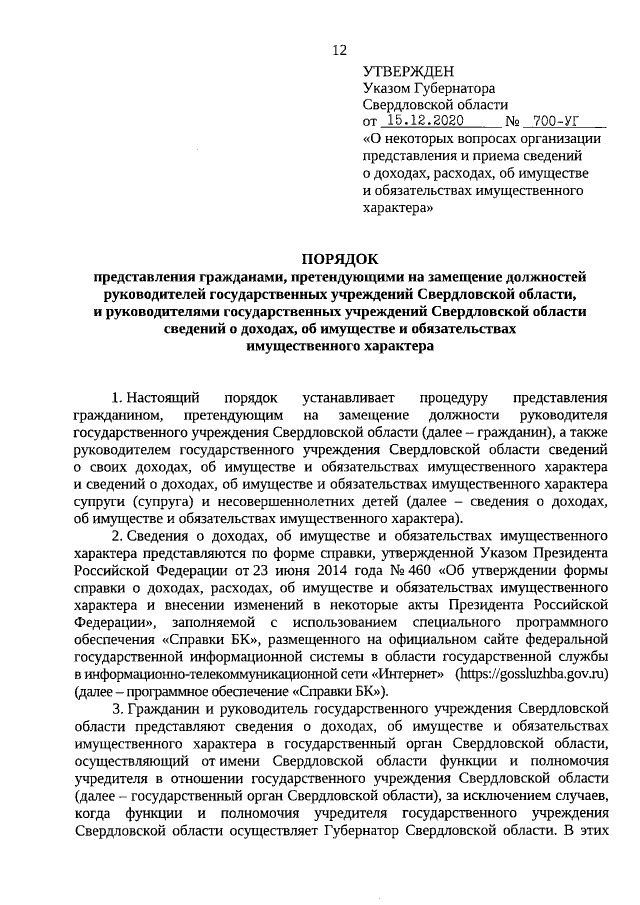 12

УТВЕРЖДЕН
Указом Губернатора
Свердловской области
от 15.12.2020 № 700-УГ
«О некоторых вопросах организации представления и приема сведений о доходах, расходах, об имуществе и обязательствах имущественного характера»

ПОРЯДОК
представления гражданами, претендующими на замещение должностей руководителей государственных учреждений Свердловской области, и руководителями государственных учреждений Свердловской области сведений о доходах, об имуществе и обязательствах имущественного характера

1. Настоящий порядок устанавливает процедуру представления гражданином, претендующим на замещение должности руководителя государственного учреждения Свердловской области (далее – гражданин), а также руководителем государственного учреждения Свердловской области сведений о своих доходах, об имуществе и обязательствах имущественного характера и сведений о доходах, об имуществе и обязательствах имущественного характера супруги (супруга) и несовершеннолетних детей (далее – сведения о доходах, об имуществе и обязательствах имущественного характера).

2. Сведения о доходах, об имуществе и обязательствах имущественного характера представляются по форме справки, утвержденной Указом Президента Российской Федерации от 23 июня 2014 года № 460 «Об утверждении формы справки о доходах, расходах, об имуществе и обязательствах имущественного характера и внесении изменений в некоторые акты Президента Российской Федерации», заполняемой с использованием специального программного обеспечения «Справки БК», размещенного на официальном сайте федеральной государственной информационной системы в области государственной службы в информационно-телекоммуникационной сети «Интернет» (https://gossluzhba.gov.ru) (далее – программное обеспечение «Справки БК»).

3. Гражданин и руководитель государственного учреждения Свердловской области представляют сведения о доходах, об имуществе и обязательствах имущественного характера в государственный орган Свердловской области, осуществляющий от имени Свердловской области функции и полномочия учредителя в отношении государственного учреждения Свердловской области (далее – государственный орган Свердловской области), за исключением случаев, когда функции и полномочия учредителя государственного учреждения Свердловской области осуществляет Губернатор Свердловской области. В этих